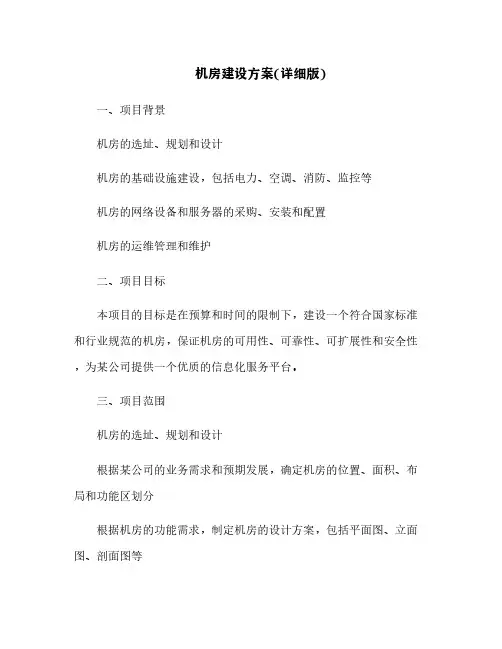 机房建设方案(详细版)

一、项目背景

机房的选址、规划和设计

机房的基础设施建设，包括电力、空调、消防、监控等

机房的网络设备和服务器的采购、安装和配置

机房的运维管理和维护

二、项目目标

本项目的目标是在预算和时间的限制下，建设一个符合国家标准和行业规范的机房，保证机房的可用性、可靠性、可扩展性和安全性，为某公司提供一个优质的信息化服务平台。

三、项目范围

机房的选址、规划和设计

根据某公司的业务需求和预期发展，确定机房的位置、面积、布局和功能区划分

根据机房的功能需求，制定机房的设计方案，包括平面图、立面图、剖面图等